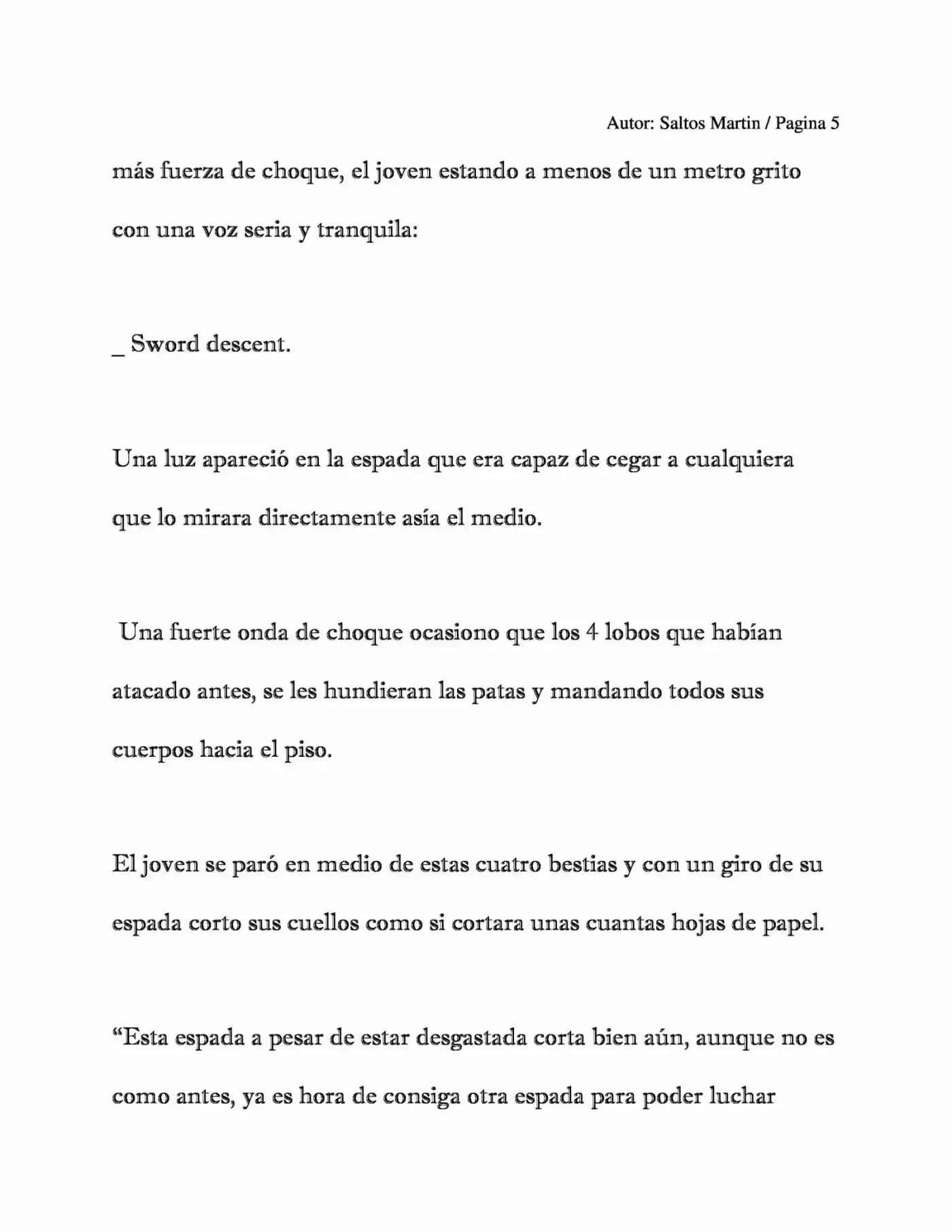 Autor: Saltos Martin / Pagina 5

más fuerza de choque, el joven estando a menos de un metro grito con una voz seria y tranquila:

_ Sword descent.

Una luz apareció en la espada que era capaz de cegar a cualquiera que lo mirara directamente asía el medio.

Una fuerte onda de choque ocasiono que los 4 lobos que habían atacado antes, se les hundieran las patas y mandando todos sus cuerpos hacia el piso.

El joven se paró en medio de estas cuatro bestias y con un giro de su espada corto sus cuellos como si cortara unas cuantas hojas de papel.

"Esta espada a pesar de estar desgastada corta bien aún, aunque no es como antes, ya es hora de consiga otra espada para poder luchar